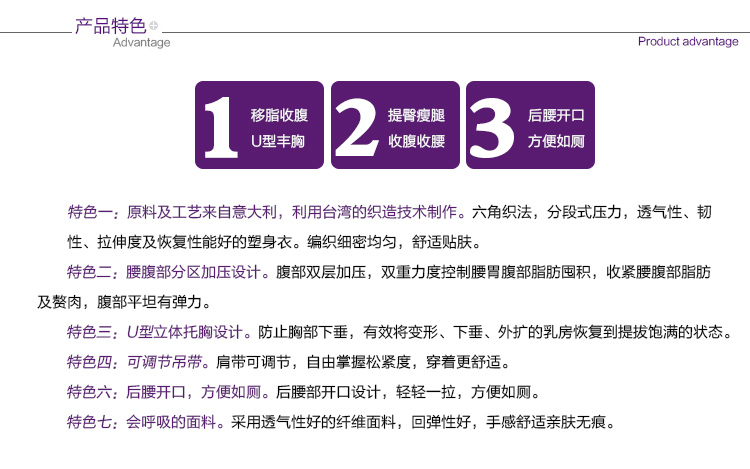 产品特色
Advantage

Product advantage

1
移脂收腹
U型丰胸

2
提臀瘦腿
收腹收腰

3
后腰开口
方便如厕

特色一：原料及工艺来自意大利，利用台湾的织造技术制作。六角织法，分段式压力，透气性、韧性、拉伸度及恢复性能好的塑身衣。编织细密均匀，舒适贴肤。

特色二：腰腹部分区加压设计。腹部双层加压，双重力度控制腰胃腹部脂肪囤积，收紧腰腹部脂肪及赘肉，腹部平坦有弹力。

特色三：U型立体托胸设计。防止胸部下垂，有效将变形、下垂、外扩的乳房恢复到提拔饱满的状态。

特色四：可调节吊带。肩带可调节，自由掌握松紧度，穿着更舒适。

特色六：后腰开口，方便如厕。后腰部开口设计，轻轻一拉，方便如厕。

特色七：会呼吸的面料。采用透气性好的纤维面料，回弹性好，手感舒适亲肤无痕。